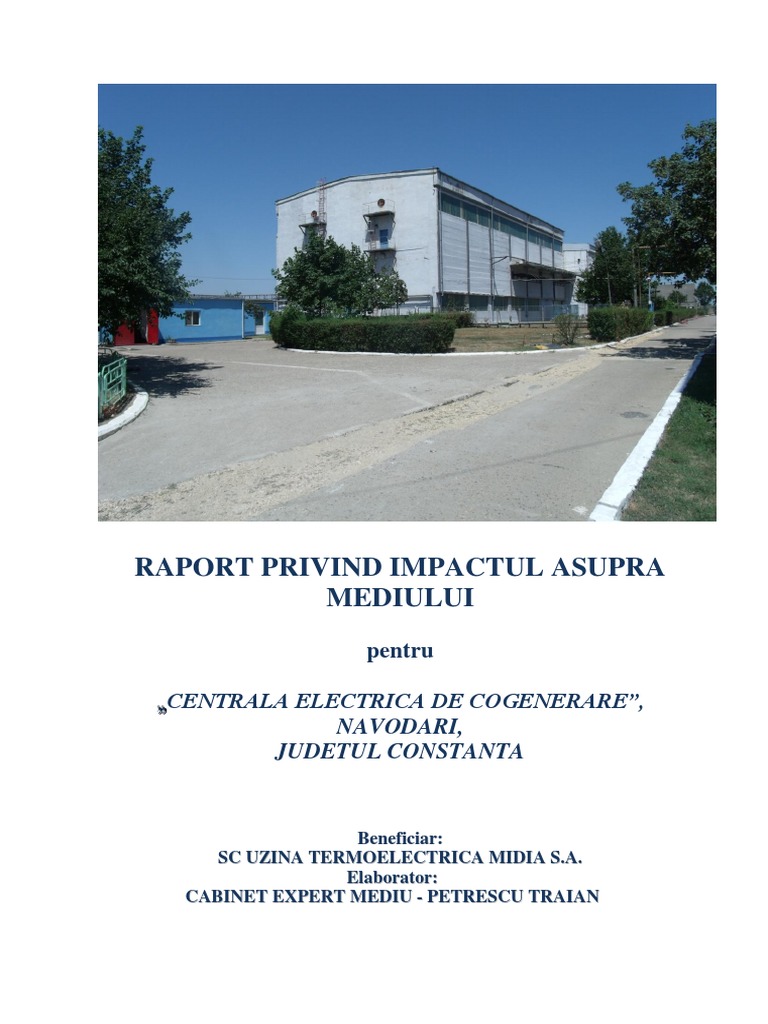 RAPORT PRIVIND IMPACTUL ASUPRA MEDIULUI

pentru

„CENTRALA ELECTRICA DE COGENERARE”,
NAVODARI,
JUDETUL CONSTANTA

Beneficiar:
SC UZINA TERMOELECTRICA MIDIA S.A.
Elaborator:
CABINET EXPERT MEDIU - PETRESCU TRAIAN